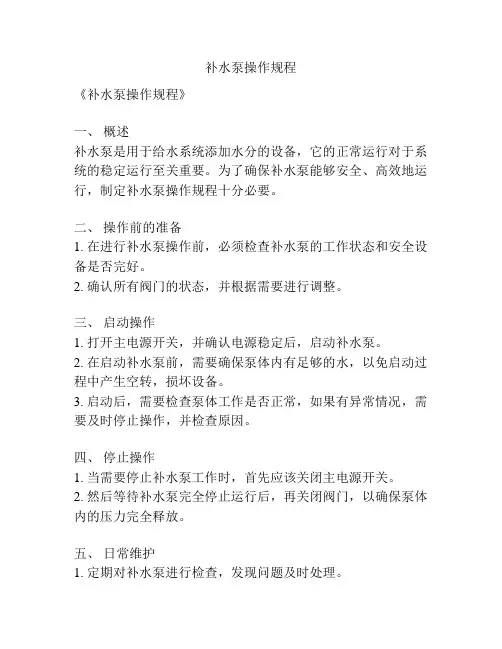 补水泵操作规程

《补水泵操作规程》

一、 概述
补水泵是用于给水系统添加水分的设备，它的正常运行对于系统的稳定运行至关重要。为了确保补水泵能够安全、高效地运行，制定补水泵操作规程十分必要。

二、 操作前的准备
1. 在进行补水泵操作前，必须检查补水泵的工作状态和安全设备是否完好。
2. 确认所有阀门的状态，并根据需要进行调整。

三、 启动操作
1. 打开主电源开关，并确认电源稳定后，启动补水泵。
2. 在启动补水泵前，需要确保泵体内有足够的水，以免启动过程中产生空转，损坏设备。
3. 启动后，需要检查泵体工作是否正常，如果有异常情况，需要及时停止操作，并检查原因。

四、 停止操作
1. 当需要停止补水泵工作时，首先应该关闭主电源开关。
2. 然后等待补水泵完全停止运行后，再关闭阀门，以确保泵体内的压力完全释放。

五、 日常维护
1. 定期对补水泵进行检查，发现问题及时处理。